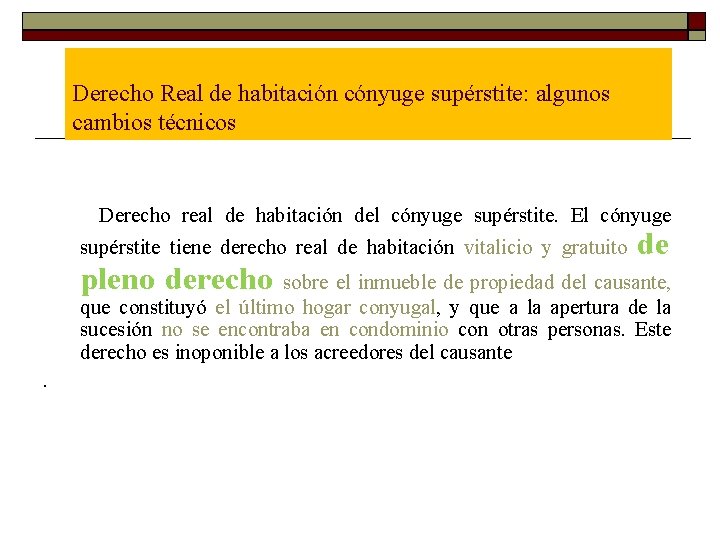 Derecho Real de habitación cónyuge supérstite: algunos cambios técnicos

Derecho real de habitación del cónyuge supérstite. El cónyuge supérstite tiene derecho real de habitación vitalicio y gratuito de pleno derecho sobre el inmueble de propiedad del causante, que constituyó el último hogar conyugal, y que a la apertura de la sucesión no se encontraba en condominio con otras personas. Este derecho es inoponible a los acreedores del causante

.